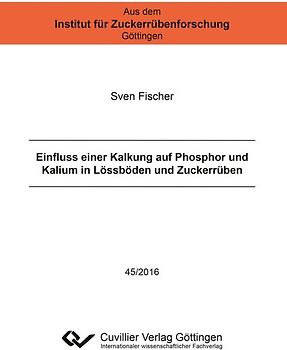 Aus dem
Institut für Zuckerrübenforschung
Göttingen

Sven Fischer

Einfluss einer Kalkung auf Phosphor und Kalium in Lössböden und Zuckerrüben

45/2016

Cuvillier Verlag Göttingen
Internationaler wissenschaftlicher Fachverlag